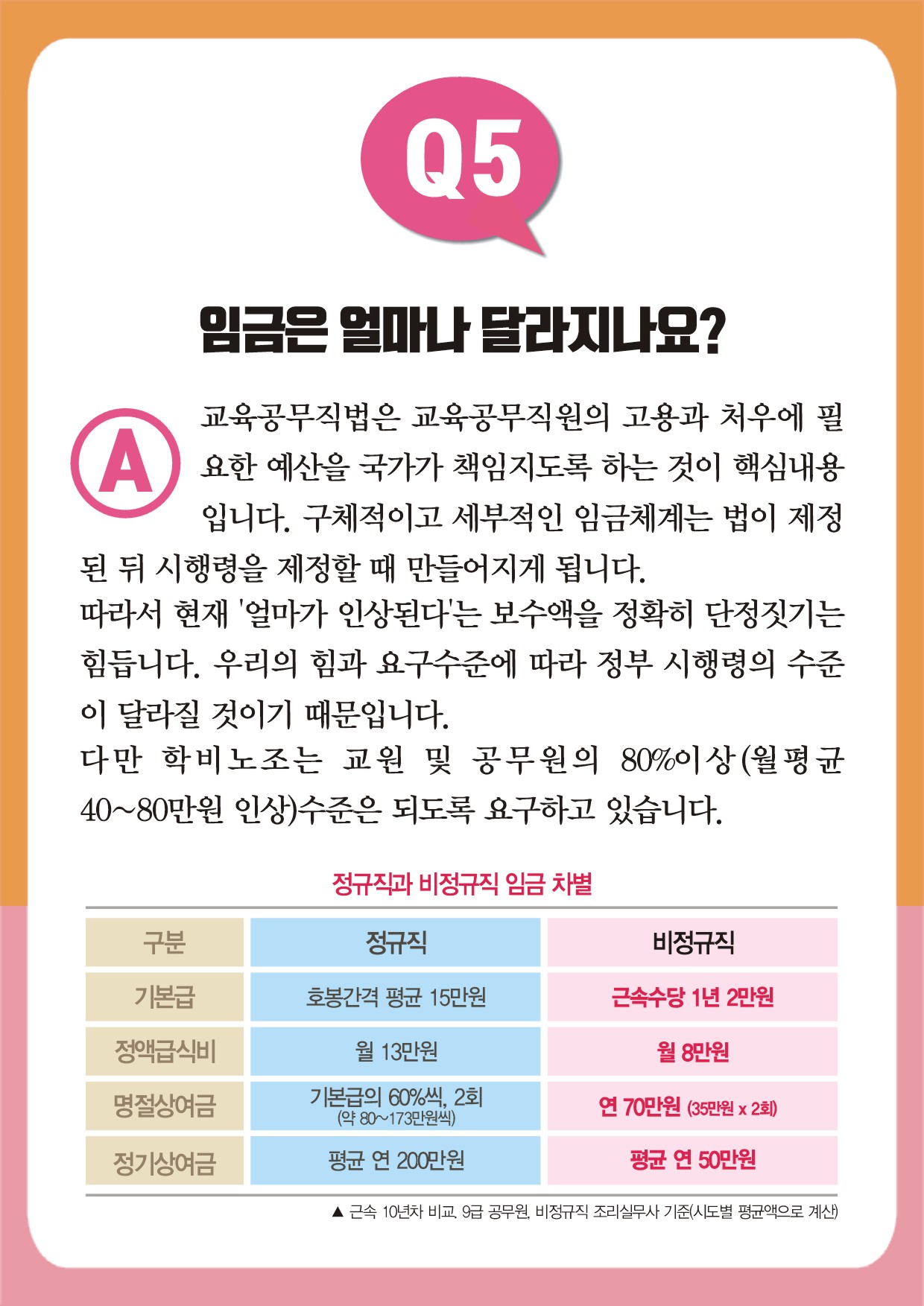 Q5

임금은 얼마나 달라지나요?

A

교육공무직법은 교육공무직원의 고용과 처우에 필요한 예산을 국가가 책임지도록 하는 것이 핵심내용입니다. 구체적이고 세부적인 임금체계는 법이 제정된 뒤 시행령을 제정할 때 만들어지게 됩니다.
따라서 현재 '얼마가 인상된다'는 보수액을 정확히 단정짓기는 힘듭니다. 우리의 힘과 요구수준에 따라 정부 시행령의 수준이 달라질 것이기 때문입니다.
다만 학비노조는 교원 및 공무원의 80%이상(월평균 40~80만원 인상)수준은 되도록 요구하고 있습니다.

정규직과 비정규직 임금 차별

| 구분 | 정규직 | 비정규직 |
|---|---|---|
| 기본급 | 호봉간격 평균 15만원 | 근속수당 1년 2만원 |
| 정액급식비 | 월 13만원 | 월 8만원 |
| 명절상여금 | 기본급의 60%씩, 2회 (약 80~173만원씩) | 연 70만원 (35만원 x 2회) |
| 정기상여금 | 평균 연 200만원 | 평균 연 50만원 |

▲ 근속 10년차 비교, 9급 공무원, 비정규직 조리실무사 기준(시도별 평균액으로 계산)